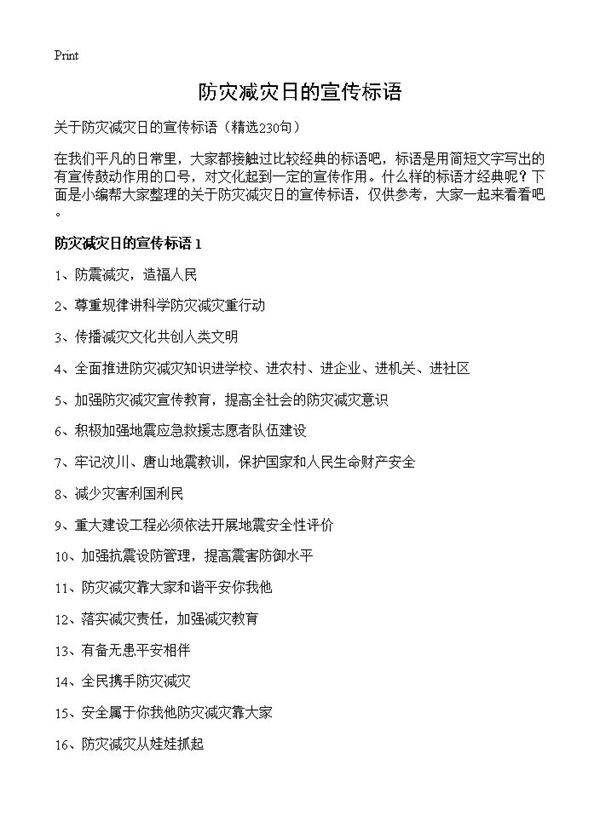 Print

防灾减灾日的宣传标语

关于防灾减灾日的宣传标语（精选230句）

在我们平凡的日常里，大家都接触过比较经典的标语吧，标语是用简短文字写出的有宣传鼓动作用的口号，对文化起到一定的宣传作用。什么样的标语才经典呢？下面是小编帮大家整理的关于防灾减灾日的宣传标语，仅供参考，大家一起来看看吧。

防灾减灾日的宣传标语 1

1、防震减灾，造福人民

2、尊重规律讲科学防灾减灾重行动

3、传播减灾文化共创人类文明

4、全面推进防灾减灾知识进学校、进农村、进企业、进机关、进社区

5、加强防灾减灾宣传教育，提高全社会的防灾减灾意识

6、积极加强地震应急救援志愿者队伍建设

7、牢记汶川、唐山地震教训，保护国家和人民生命财产安全

8、减少灾害利国利民

9、重大建设工程必须依法开展地震安全性评价

10、加强抗震设防管理，提高震害防御水平

11、防灾减灾靠大家和谐平安你我他

12、落实减灾责任，加强减灾教育

13、有备无患平安相伴

14、全民携手防灾减灾

15、安全属于你我他防灾减灾靠大家

16、防灾减灾从娃娃抓起